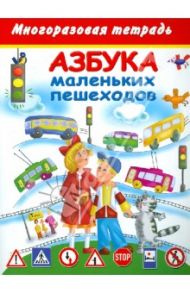 Многоразовая тетрадь

АЗБУКА
маленьких
пешеходов

STOP